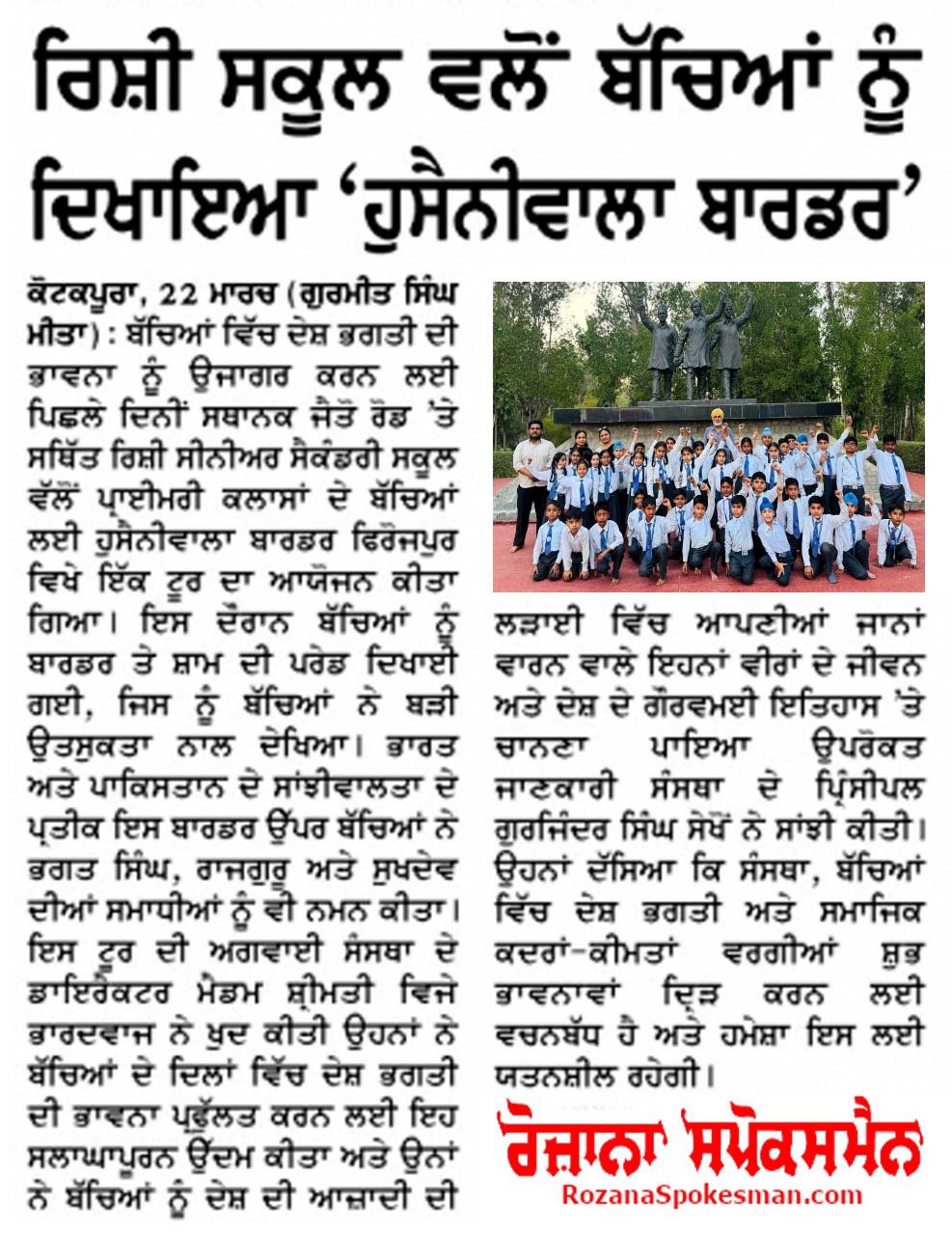 ਰਿਸ਼ੀ ਸਕੂਲ ਵਲੋਂ ਬੱਚਿਆਂ ਨੂੰ ਦਿਖਾਇਆ 'ਹੁਸੈਨੀਵਾਲਾ ਬਾਰਡਰ'

ਕੋਟਕਪੂਰਾ, 22 ਮਾਰਚ (ਗੁਰਮੀਤ ਸਿੰਘ ਮੀਤਾ) : ਬੱਚਿਆਂ ਵਿੱਚ ਦੇਸ਼ ਭਗਤੀ ਦੀ ਭਾਵਨਾ ਨੂੰ ਉਜਾਗਰ ਕਰਨ ਲਈ ਪਿਛਲੇ ਦਿਨੀਂ ਸਥਾਨਕ ਜੈਤੋ ਰੋਡ 'ਤੇ ਸਥਿੱਤ ਰਿਸ਼ੀ ਸੀਨੀਅਰ ਸੈਕੰਡਰੀ ਸਕੂਲ ਵੱਲੋਂ ਪ੍ਰਾਈਮਰੀ ਕਲਾਸਾਂ ਦੇ ਬੱਚਿਆਂ ਲਈ ਹੁਸੈਨੀਵਾਲਾ ਬਾਰਡਰ ਫਿਰੋਜਪੁਰ ਵਿਖੇ ਇੱਕ ਟੂਰ ਦਾ ਆਯੋਜਨ ਕੀਤਾ ਗਿਆ। ਇਸ ਦੌਰਾਨ ਬੱਚਿਆਂ ਨੂੰ ਬਾਰਡਰ ਤੇ ਸ਼ਾਮ ਦੀ ਪਰੇਡ ਦਿਖਾਈ ਗਈ, ਜਿਸ ਨੂੰ ਬੱਚਿਆਂ ਨੇ ਬੜੀ ਉਤਸੁਕਤਾ ਨਾਲ ਦੇਖਿਆ। ਭਾਰਤ ਅਤੇ ਪਾਕਿਸਤਾਨ ਦੇ ਸਾਂਝੀਵਾਲਤਾ ਦੇ ਪ੍ਰਤੀਕ ਇਸ ਬਾਰਡਰ ਉੱਪਰ ਬੱਚਿਆਂ ਨੇ ਭਗਤ ਸਿੰਘ, ਰਾਜਗੁਰੂ ਅਤੇ ਸੁਖਦੇਵ ਦੀਆਂ ਸਮਾਧੀਆਂ ਨੂੰ ਵੀ ਨਮਨ ਕੀਤਾ। ਇਸ ਟੂਰ ਦੀ ਅਗਵਾਈ ਸੰਸਥਾ ਦੇ ਡਾਇਰੈਕਟਰ ਮੈਡਮ ਸ਼੍ਰੀਮਤੀ ਵਿਜੇ ਭਾਰਦਵਾਜ ਨੇ ਖੁਦ ਕੀਤੀ ਉਹਨਾਂ ਨੇ ਬੱਚਿਆਂ ਦੇ ਦਿਲਾਂ ਵਿੱਚ ਦੇਸ਼ ਭਗਤੀ ਦੀ ਭਾਵਨਾ ਪ੍ਰਫੁੱਲਤ ਕਰਨ ਲਈ ਇਹ ਸਲਾਘਾਪੂਰਨ ਉੱਦਮ ਕੀਤਾ ਅਤੇ ਉਨਾਂ ਨੇ ਬੱਚਿਆਂ ਨੂੰ ਦੇਸ਼ ਦੀ ਆਜ਼ਾਦੀ ਦੀ ਲੜਾਈ ਵਿੱਚ ਆਪਣੀਆਂ ਜਾਨਾਂ ਵਾਰਨ ਵਾਲੇ ਇਹਨਾਂ ਵੀਰਾਂ ਦੇ ਜੀਵਨ ਅਤੇ ਦੇਸ਼ ਦੇ ਗੌਰਵਮਈ ਇਤਿਹਾਸ 'ਤੇ ਚਾਨਣਾ ਪਾਇਆ ਉਪਰੋਕਤ ਜਾਣਕਾਰੀ ਸੰਸਥਾ ਦੇ ਪ੍ਰਿੰਸੀਪਲ ਗੁਰਜਿੰਦਰ ਸਿੰਘ ਸੇਖੋਂ ਨੇ ਸਾਂਝੀ ਕੀਤੀ। ਉਹਨਾਂ ਦੱਸਿਆ ਕਿ ਸੰਸਥਾ, ਬੱਚਿਆਂ ਵਿੱਚ ਦੇਸ਼ ਭਗਤੀ ਅਤੇ ਸਮਾਜਿਕ ਕਦਰਾਂ-ਕੀਮਤਾਂ ਵਰਗੀਆਂ ਸ਼ੁਭ ਭਾਵਨਾਵਾਂ ਦ੍ਰਿੜ ਕਰਨ ਲਈ ਵਚਨਬੱਧ ਹੈ ਅਤੇ ਹਮੇਸ਼ਾ ਇਸ ਲਈ ਯਤਨਸ਼ੀਲ ਰਹੇਗੀ।

ਰੋਜ਼ਾਨਾ ਸਪੋਕਸਮੈਨ
RozanaSpokesman.com